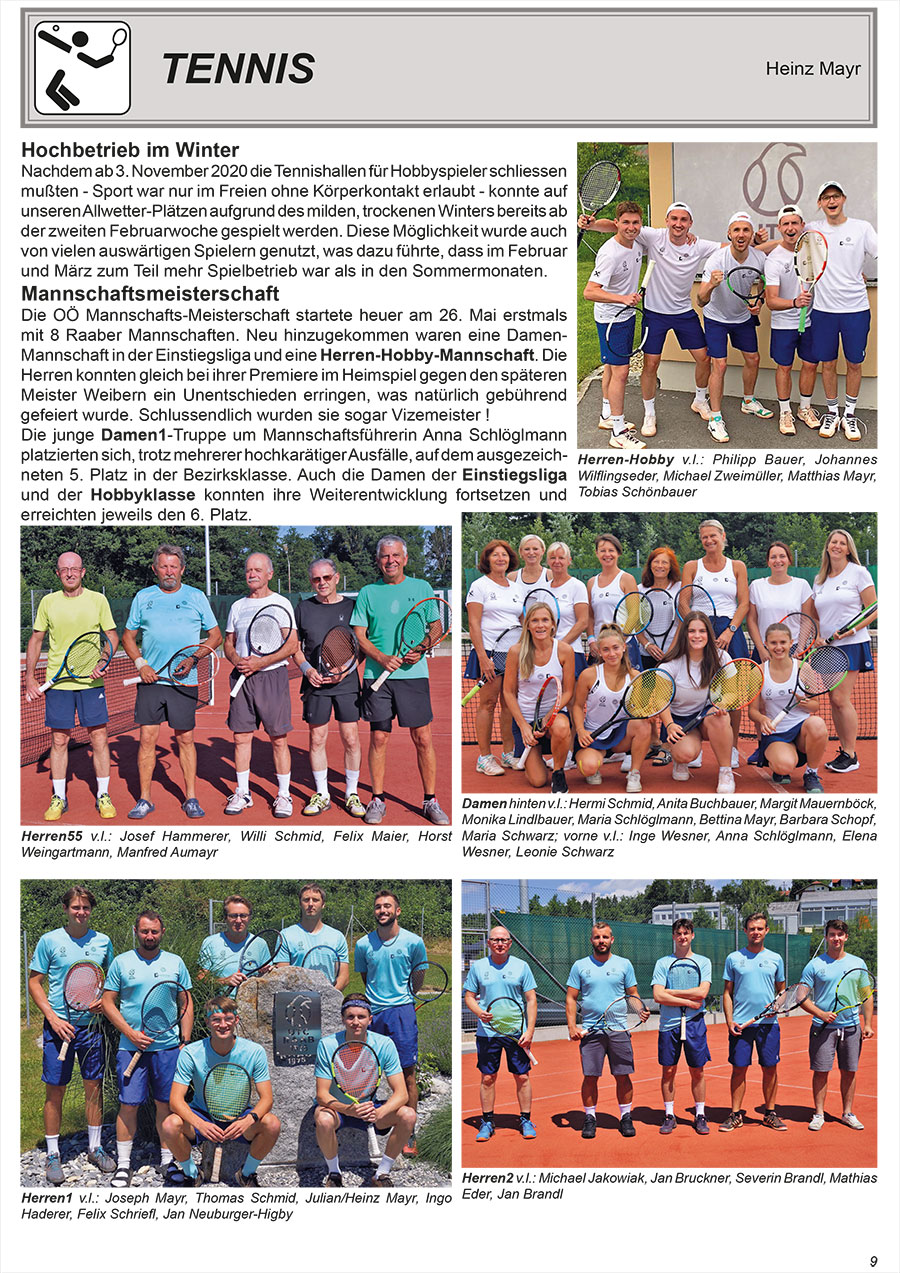 TENNIS

Heinz Mayr

Hochbetrieb im Winter
Nachdem ab 3. November 2020 die Tennishallen für Hobbyspieler schliessen mußten - Sport war nur im Freien ohne Körperkontakt erlaubt - konnte auf unseren Allwetter-Plätzen aufgrund des milden, trockenen Winters bereits ab der zweiten Februarwoche gespielt werden. Diese Möglichkeit wurde auch von vielen auswärtigen Spielern genutzt, was dazu führte, dass im Februar und März zum Teil mehr Spielbetrieb war als in den Sommermonaten.

Mannschaftsmeisterschaft
Die OÖ Mannschafts-Meisterschaft startete heuer am 26. Mai erstmals mit 8 Raaber Mannschaften. Neu hinzugekommen waren eine Damen-Mannschaft in der Einstiegsliga und eine Herren-Hobby-Mannschaft. Die Herren konnten gleich bei ihrer Premiere im Heimspiel gegen den späteren Meister Weibern ein Unentschieden erringen, was natürlich gebührend gefeiert wurde. Schlussendlich wurden sie sogar Vizemeister !
Die junge Damen1-Truppe um Mannschaftsführerin Anna Schlöglmann platzierten sich, trotz mehrerer hochkarätiger Ausfälle, auf dem ausgezeichneten 5. Platz in der Bezirksklasse. Auch die Damen der Einstiegsliga und der Hobbyklasse konnten ihre Weiterentwicklung fortsetzen und erreichten jeweils den 6. Platz.

Herren-Hobby v.l.: Philipp Bauer, Johannes Wilflingseder, Michael Zweimüller, Matthias Mayr, Tobias Schönbauer

Herren55 v.l.: Josef Hammerer, Willi Schmid, Felix Maier, Horst Weingartmann, Manfred Aumayr

Damen hinten v.l.: Hermi Schmid, Anita Buchbauer, Margit Mauernböck, Monika Lindlbauer, Maria Schlöglmann, Bettina Mayr, Barbara Schopf, Maria Schwarz; vorne v.l.: Inge Wesner, Anna Schlöglmann, Elena Wesner, Leonie Schwarz

Herren1 v.l.: Joseph Mayr, Thomas Schmid, Julian/Heinz Mayr, Ingo Haderer, Felix Schriefl, Jan Neuburger-Higby

Herren2 v.l.: Michael Jakowiak, Jan Bruckner, Severin Brandl, Mathias Eder, Jan Brandl

9